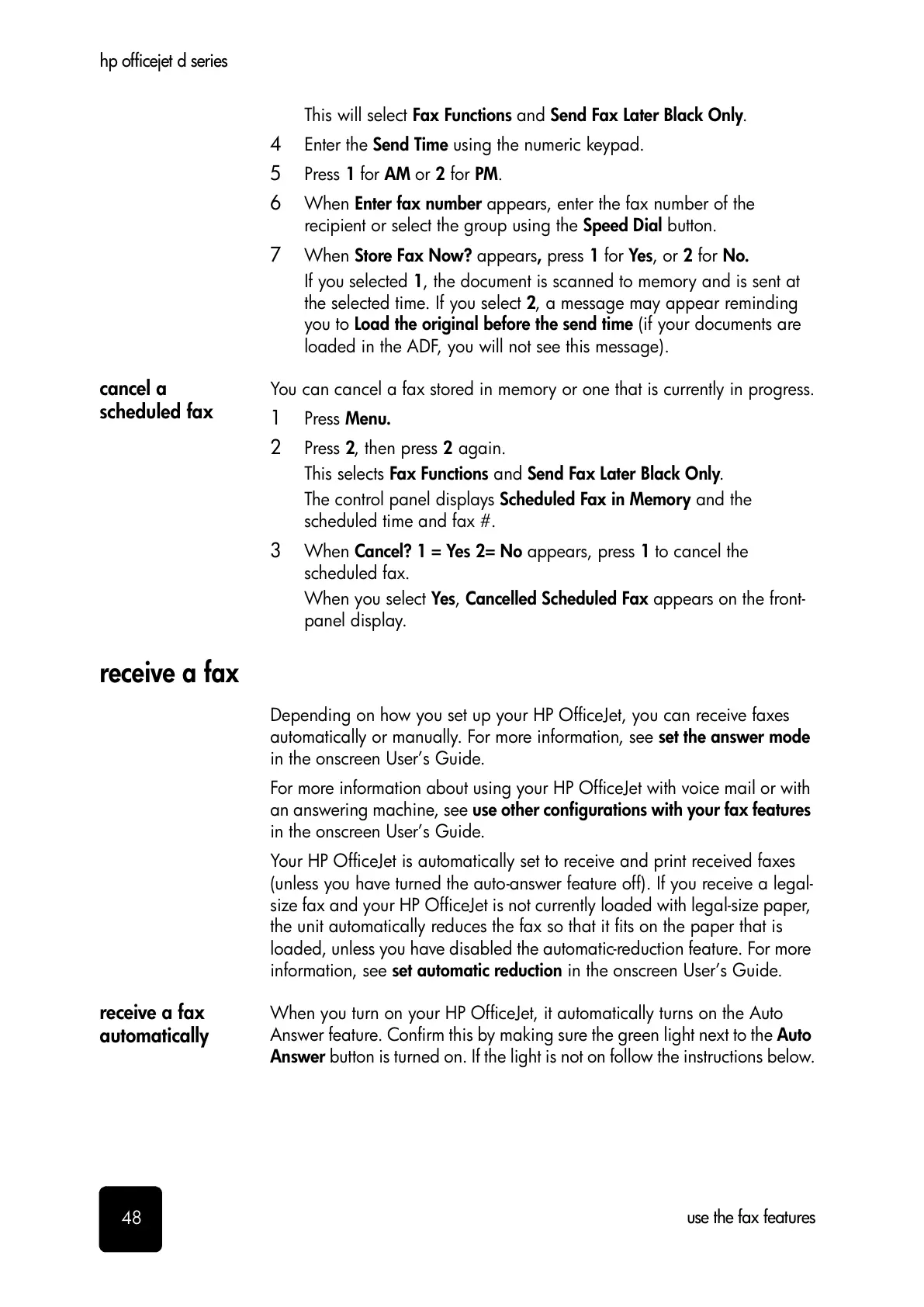 hp officejet d series

This will select Fax Functions and Send Fax Later Black Only.

4 Enter the Send Time using the numeric keypad.

5 Press 1 for AM or 2 for PM.

6 When Enter fax number appears, enter the fax number of the recipient or select the group using the Speed Dial button.

7 When Store Fax Now? appears, press 1 for Yes, or 2 for No.

If you selected 1, the document is scanned to memory and is sent at the selected time. If you select 2, a message may appear reminding you to Load the original before the send time (if your documents are loaded in the ADF, you will not see this message).

cancel a scheduled fax

You can cancel a fax stored in memory or one that is currently in progress.

1 Press Menu.

2 Press 2, then press 2 again.

This selects Fax Functions and Send Fax Later Black Only.

The control panel displays Scheduled Fax in Memory and the scheduled time and fax #.

3 When Cancel? 1 = Yes 2= No appears, press 1 to cancel the scheduled fax.

When you select Yes, Cancelled Scheduled Fax appears on the front-panel display.

receive a fax

Depending on how you set up your HP OfficeJet, you can receive faxes automatically or manually. For more information, see set the answer mode in the onscreen User's Guide.

For more information about using your HP OfficeJet with voice mail or with an answering machine, see use other configurations with your fax features in the onscreen User's Guide.

Your HP OfficeJet is automatically set to receive and print received faxes (unless you have turned the auto-answer feature off). If you receive a legal-size fax and your HP OfficeJet is not currently loaded with legal-size paper, the unit automatically reduces the fax so that it fits on the paper that is loaded, unless you have disabled the automatic-reduction feature. For more information, see set automatic reduction in the onscreen User's Guide.

receive a fax automatically

When you turn on your HP OfficeJet, it automatically turns on the Auto Answer feature. Confirm this by making sure the green light next to the Auto Answer button is turned on. If the light is not on follow the instructions below.

48

use the fax features